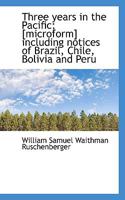 Three years in the Pacific: [microform] including notices of Brazil, Chile, Bolivia and Peru

William Samuel Waithman Ruschenberger